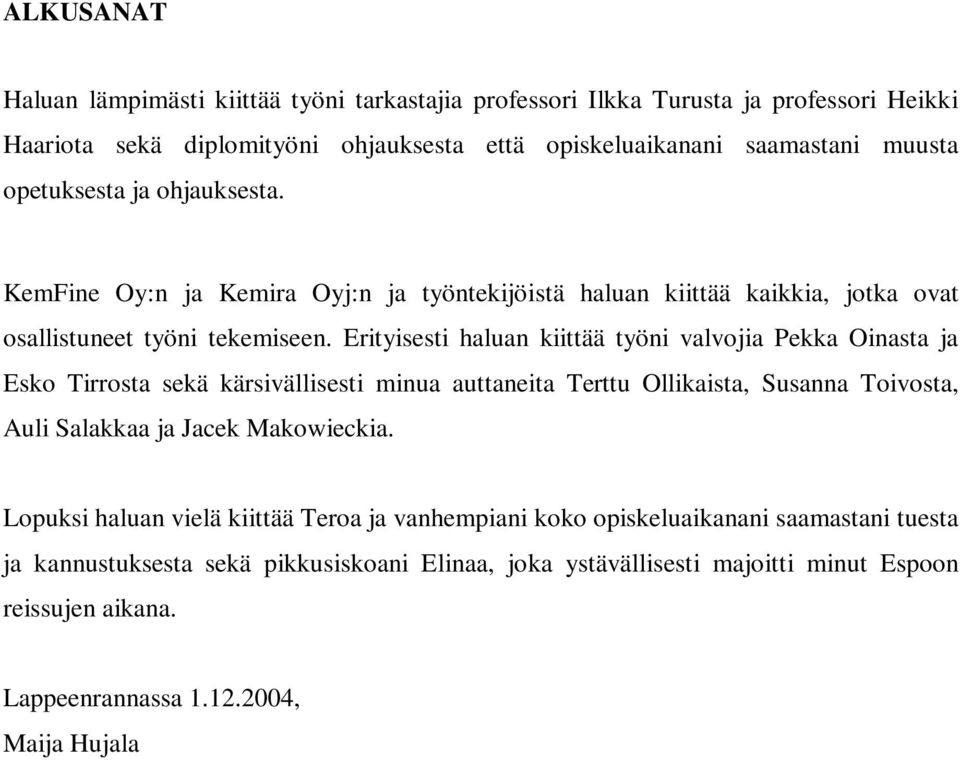 ALKUSANAT

Haluan lämpimästi kiittää työni tarkastajia professori Ilkka Turusta ja professori Heikki Haariota sekä diplomityöni ohjauksesta että opiskeluaikanani saamastani muusta opetuksesta ja ohjauksesta.

KemFine Oy:n ja Kemira Oyj:n ja työntekijöistä haluan kiittää kaikkia, jotka ovat osallistuneet työni tekemiseen. Erityisesti haluan kiittää työni valvojia Pekka Oinasta ja Esko Tirrosta sekä kärsivällisesti minua auttaneita Terttu Ollikaista, Susanna Toivosta, Auli Salakkaa ja Jacek Makowieckia.

Lopuksi haluan vielä kiittää Teroa ja vanhempiani koko opiskeluaikanani saamastani tuesta ja kannustuksesta sekä pikkusiskoani Elinaa, joka ystävällisesti majoitti minut Espoon reissujen aikana.

Lappeenrannassa 1.12.2004,
Maija Hujala